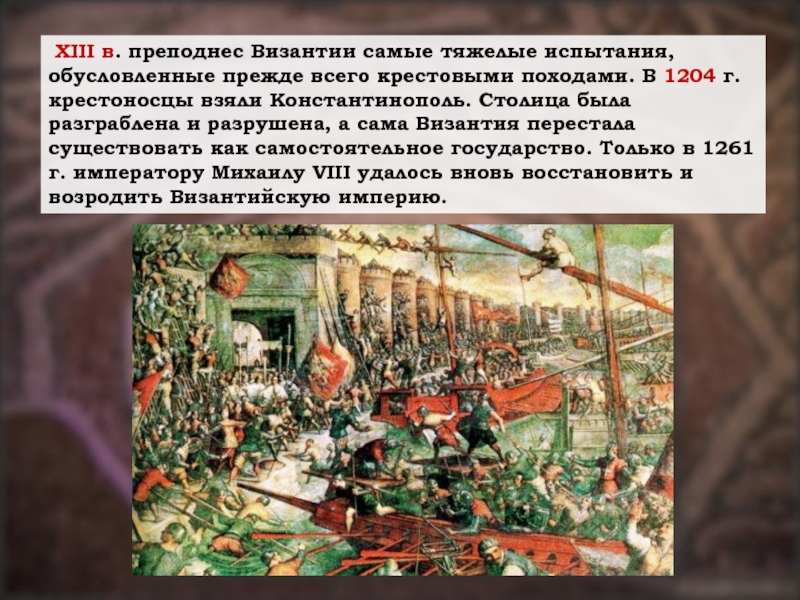 XIII в. преподнес Византии самые тяжелые испытания, обусловленные прежде всего крестовыми походами. В 1204 г. крестоносцы взяли Константинополь. Столица была разграблена и разрушена, а сама Византия перестала существовать как самостоятельное государство. Только в 1261 г. императору Михаилу VIII удалось вновь восстановить и возродить Византийскую империю.